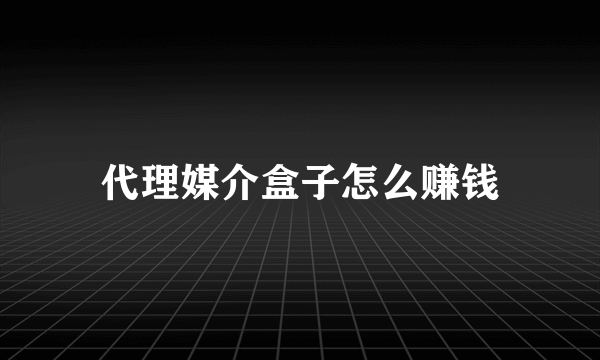 代理媒介盒子怎么赚钱